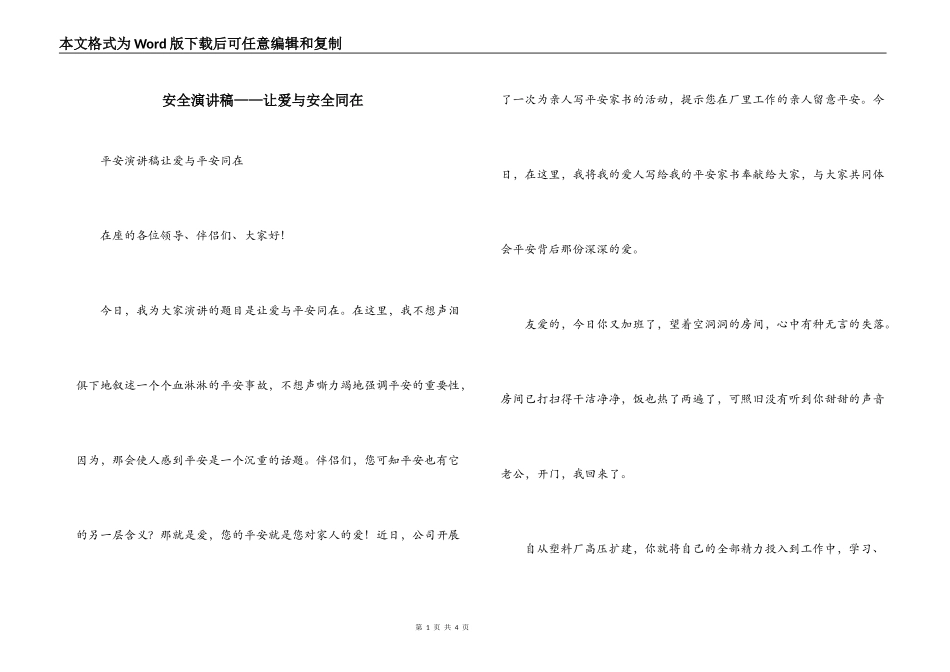 本文格式为Word版下载后可任意编辑和复制

安全演讲稿——让爱与安全同在

平安演讲稿让爱与平安同在

在座的各位领导、伴侣们、大家好!

今日，我为大家演讲的题目是让爱与平安同在。在这里，我不想声泪俱下地叙述一个个血淋淋的平安事故，不想声嘶力竭地强调平安的重要性，因为，那会使人感到平安是一个沉重的话题。伴侣们，您可知平安也有它的另一层含义?那就是爱，您的平安就是您对家人的爱!近日，公司开展了一次为亲人写平安家书的活动，提示您在厂里工作的亲人留意平安。今日，在这里，我将我的爱人写给我的平安家书奉献给大家，与大家共同体会平安背后那份深深的爱。

友爱的，今日你又加班了，望着空洞洞的房间，心中有种无言的失落。房间已打扫得干洁净净，饭也热了两遍了，可照旧没有听到你甜甜的声音老公，开门，我回来了。

自从塑料厂高压扩建，你就将自己的全部精力投入到工作中，学习、

第 1 页 共 4 页